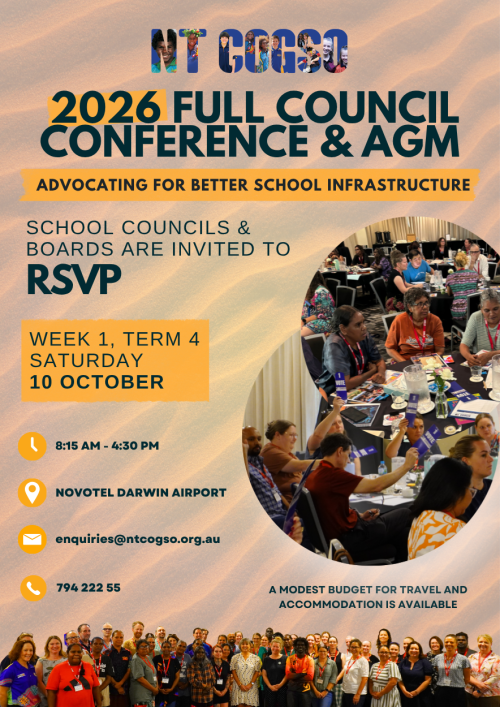 NT COGSO

2026 FULL COUNCIL CONFERENCE & AGM

ADVOCATING FOR BETTER SCHOOL INFRASTRUCTURE

SCHOOL COUNCILS & BOARDS ARE INVITED TO

RSVP

WEEK 1, TERM 4
SATURDAY
10 OCTOBER

8:15 AM - 4:30 PM

NOVOTEL DARWIN AIRPORT

enquiries@ntcogso.org.au

794 222 55

A MODEST BUDGET FOR TRAVEL AND ACCOMMODATION IS AVAILABLE